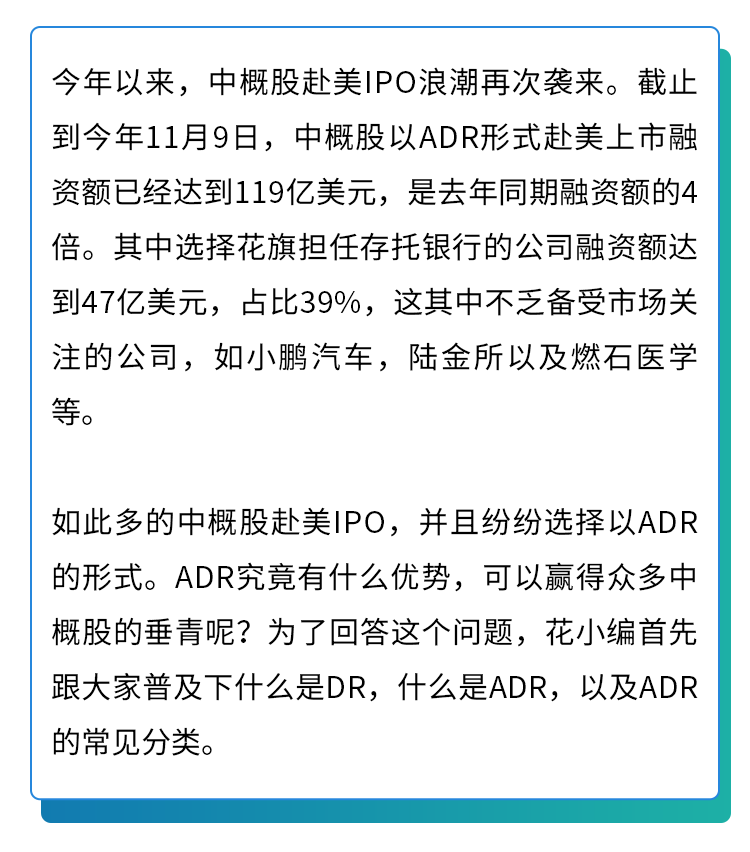 今年以来，中概股赴美IPO浪潮再次袭来。截止到今年11月9日，中概股以ADR形式赴美上市融资额已经达到119亿美元，是去年同期融资额的4倍。其中选择花旗担任存托银行的公司融资额达到47亿美元，占比39%，这其中不乏备受市场关注的公司，如小鹏汽车，陆金所以及燃石医学等。

如此多的中概股赴美IPO，并且纷纷选择以ADR的形式。ADR究竟有什么优势，可以赢得众多中概股的垂青呢？为了回答这个问题，花小编首先跟大家普及下什么是DR，什么是ADR，以及ADR的常见分类。